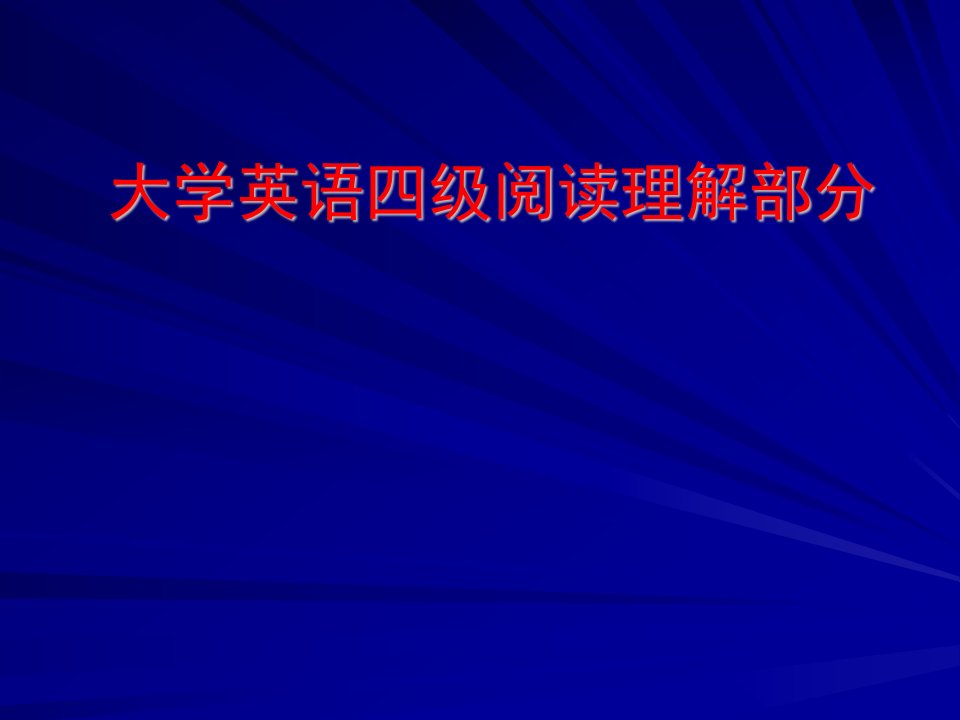 大学英语四级阅读理解部分